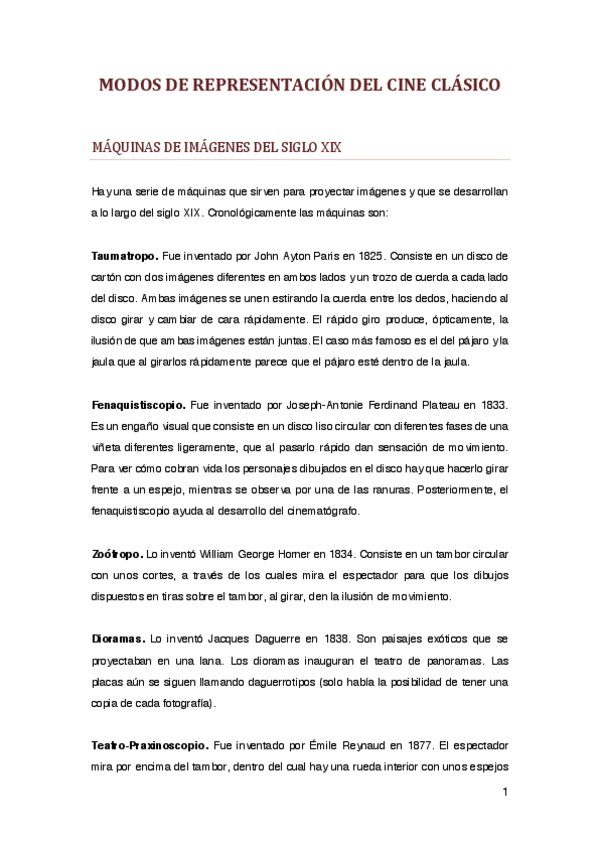 MODOS DE REPRESENTACIÓN DEL CINE CLÁSICO

MÁQUINAS DE IMÁGENES DEL SIGLO XIX

Hay una serie de máquinas que sirven para proyectar imágenes y que se desarrollan a lo largo del siglo XIX. Cronológicamente las máquinas son:

Taumatropo. Fue inventado por John Ayton Paris en 1825. Consiste en un disco de cartón con dos imágenes diferentes en ambos lados y un trozo de cuerda a cada lado del disco. Ambas imágenes se unen estirando la cuerda entre los dedos, haciendo al disco girar y cambiar de cara rápidamente. El rápido giro produce, ópticamente, la ilusión de que ambas imágenes están juntas. El caso más famoso es el del pájaro y la jaula que al girarlos rápidamente parece que el pájaro esté dentro de la jaula.

Fenaquistiscopio. Fue inventado por Joseph-Antonie Ferdinand Plateau en 1833. Es un engaño visual que consiste en un disco liso circular con diferentes fases de una viñeta diferentes ligeramente, que al pasarlo rápido dan sensación de movimiento. Para ver cómo cobran vida los personajes dibujados en el disco hay que hacerlo girar frente a un espejo, mientras se observa por una de las ranuras. Posteriormente, el fenaquistiscopio ayuda al desarrollo del cinematógrafo.

Zoótropo. Lo inventó William George Horner en 1834. Consiste en un tambor circular con unos cortes, a través de los cuales mira el espectador para que los dibujos dispuestos en tiras sobre el tambor, al girar, den la ilusión de movimiento.

Dioramas. Lo inventó Jacques Daguerre en 1838. Son paisajes exóticos que se proyectaban en una lana. Los dioramas inauguran el teatro de panoramas. Las placas aún se siguen llamando daguerrotipos (solo había la posibilidad de tener una copia de cada fotografía).

Teatro-Praxinoscopio. Fue inventado por Émile Reynaud en 1877. El espectador mira por encima del tambor, dentro del cual hay una rueda interior con unos espejos

1